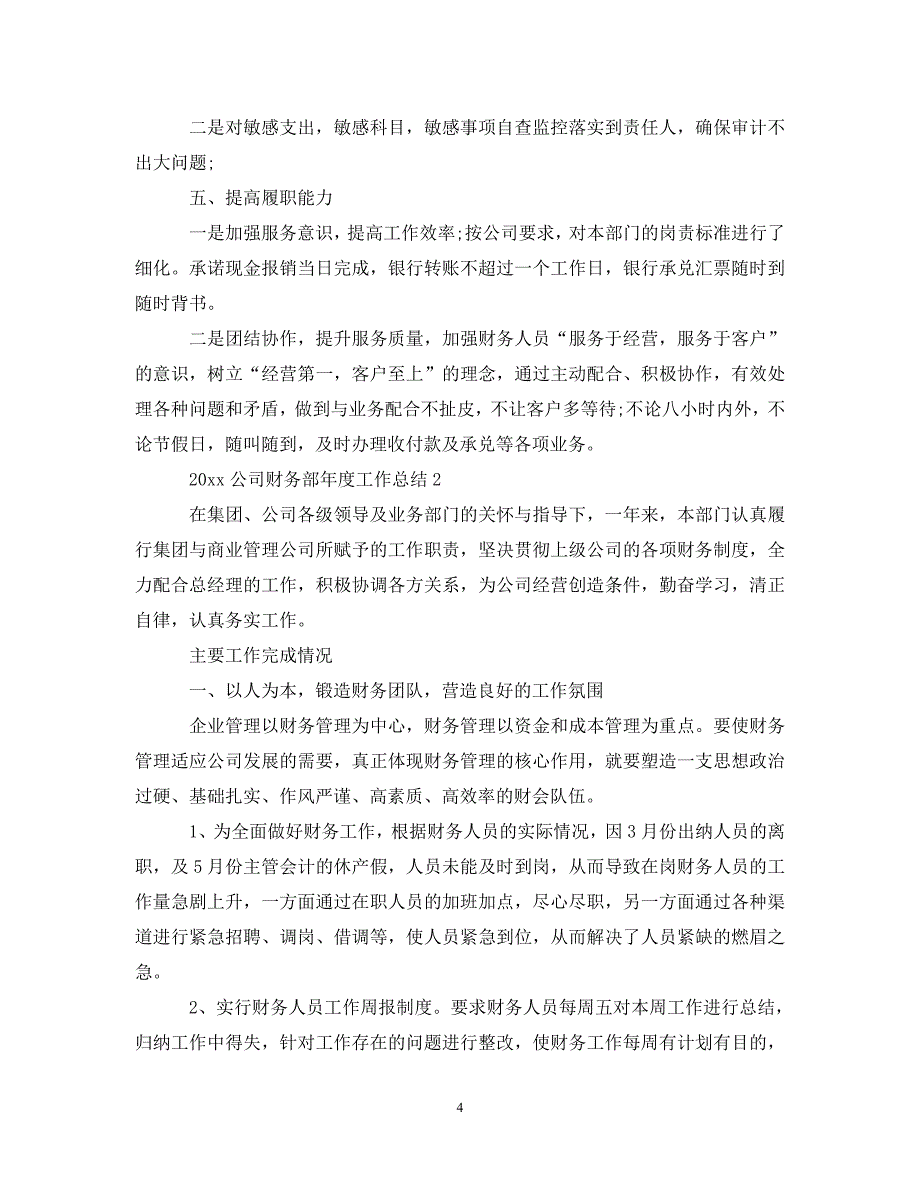 二是对敏感支出，敏感科目，敏感事项自查监控落实到责任人，确保审计不出大问题;

五、提高履职能力

一是加强服务意识，提高工作效率;按公司要求，对本部门的岗责标准进行了细化。承诺现金报销当日完成，银行转账不超过一个工作日，银行承兑汇票随时到随时背书。

二是团结协作，提升服务质量，加强财务人员“服务于经营，服务于客户”的意识，树立“经营第一，客户至上”的理念，通过主动配合、积极协作，有效处理各种问题和矛盾，做到与业务配合不扯皮，不让客户多等待;不论八小时内外，不论节假日，随叫随到，及时办理收付款及承兑等各项业务。

20xx 公司财务部年度工作总结 2

在集团、公司各级领导及业务部门的关怀与指导下，一年来，本部门认真履行集团与商业管理公司所赋予的工作职责，坚决贯彻上级公司的各项财务制度，全力配合总经理的工作，积极协调各方关系，为公司经营创造条件，勤奋学习，清正自律，认真务实工作。

主要工作完成情况

一、以人为本，锻造财务团队，营造良好的工作氛围

企业管理以财务管理为中心，财务管理以资金和成本管理为重点。要使财务管理适应公司发展的需要，真正体现财务管理的核心作用，就要塑造一支思想政治过硬、基础扎实、作风严谨、高素质、高效率的财会队伍。

1、为全面做好财务工作，根据财务人员的实际情况，因 3 月份出纳人员的离职，及 5 月份主管会计的休产假，人员未能及时到岗，从而导致在岗财务人员的工作量急剧上升，一方面通过在职人员的加班加点，尽心尽职，另一方面通过各种渠道进行紧急招聘、调岗、借调等，使人员紧急到位，从而解决了人员紧缺的燃眉之急。

2、实行财务人员工作周报制度。要求财务人员每周五对本周工作进行总结，归纳工作中得失，针对工作存在的问题进行整改，使财务工作每周有计划有目的，

4